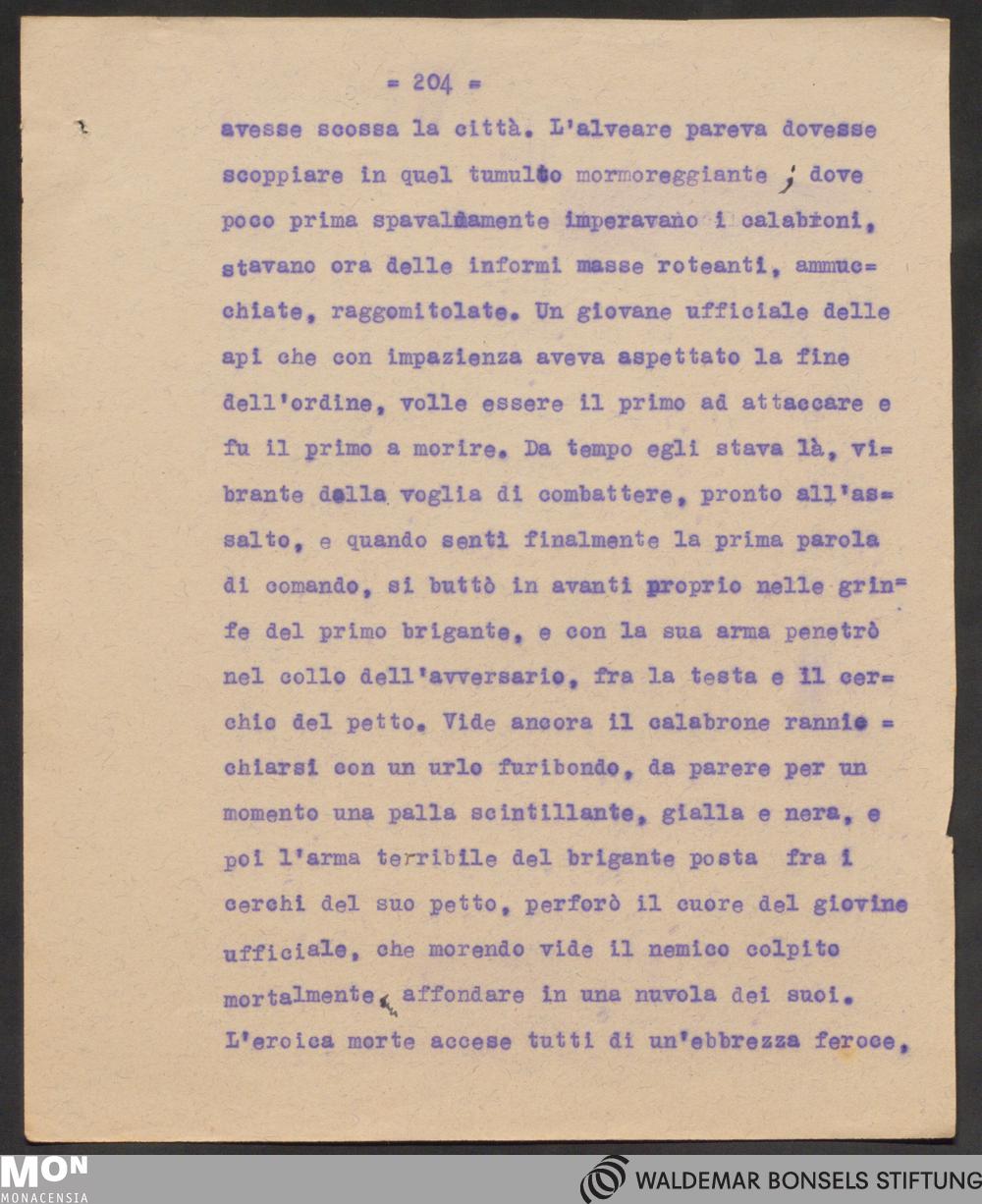 = 204 =

avesse scossa la città. L'alveare pareva dovesse scoppiare in quel tumulto mormoreggiante ; dove poco prima spavaldamente imperavano i calabroni, stavano ora delle informi masse roteanti, ammucchiate, raggomitolate. Un giovane ufficiale delle api che con impazienza aveva aspettato la fine dell'ordine, volle essere il primo ad attaccare e fu il primo a morire. Da tempo egli stava là, vibrante della voglia di combattere, pronto all'assalto, e quando sentì finalmente la prima parola di comando, si buttò in avanti proprio nelle grinfe del primo brigante, e con la sua arma penetrò nel collo dell'avversario, fra la testa e il cerchio del petto. Vide ancora il calabrone rannicchiarsi con un urlo furibondo, da parere per un momento una palla scintillante, gialla e nera, e poi l'arma terribile del brigante posta fra i cerchi del suo petto, perforò il cuore del giovine ufficiale, che morendo vide il nemico colpito mortalmente, affondare in una nuvola dei suoi. L'eroica morte accese tutti di un'ebbrezza feroce,

MON
MONACENSIA

WALDEMAR BONSELS STIFTUNG